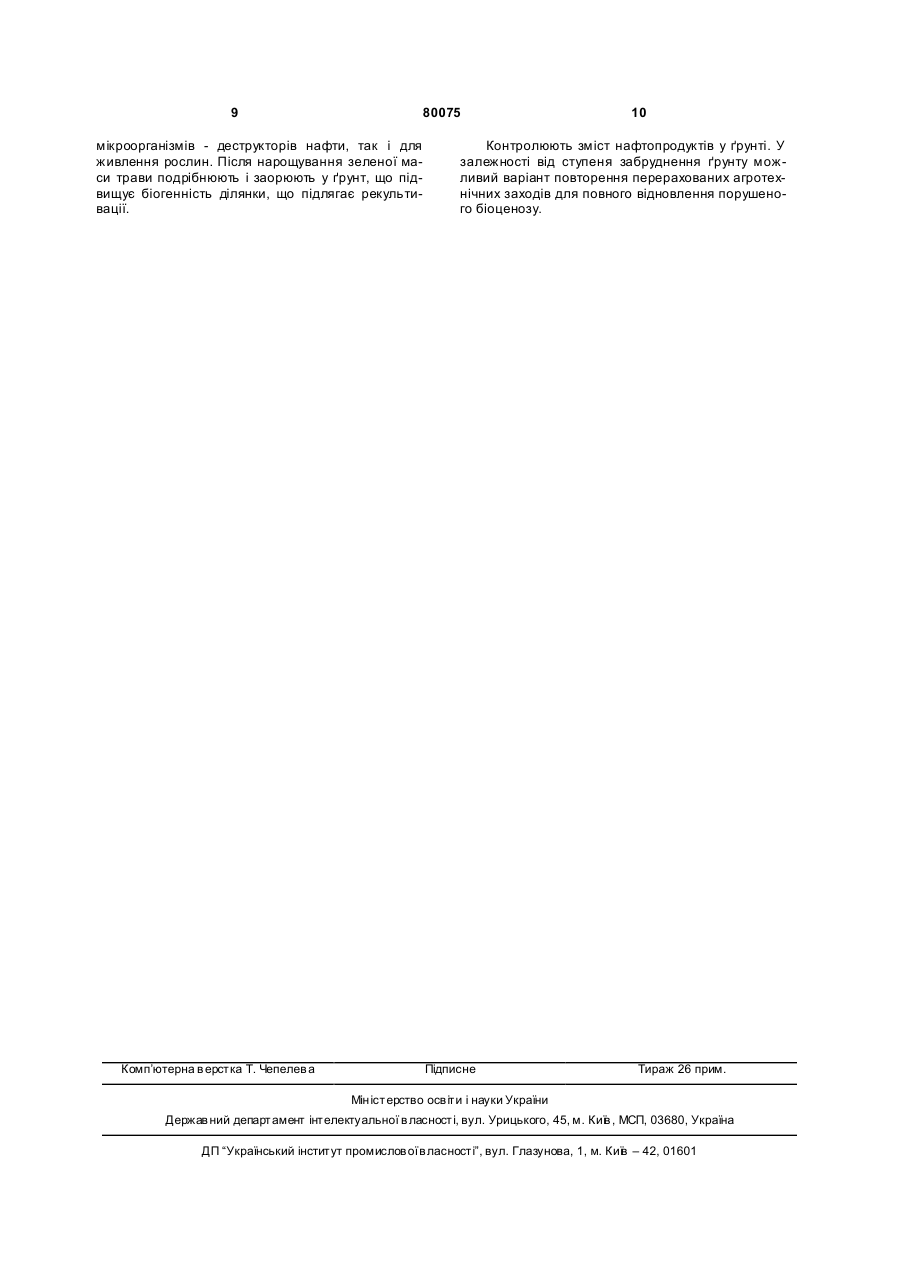 9 80075 10

мікроорганізмів - деструкторів нафти, так і для живлення рослин. Після нарощування зеленої маси трави подрібнюють і заорюють у ґрунт, що підвищує біогенність ділянки, що підлягає рекультивації.

Контролюють зміст нафтопродуктів у ґрунті. У залежності від ступеня забруднення ґрунту можливий варіант повторення перерахованих агротехнічних заходів для повного відновлення порушеного біоценозу.

Комп'ютерна верстка Т. Чепелева Підписне Тираж 26 прим.

Міністерство освіти і науки України
Державний департамент інтелектуальної власності, вул. Урицького, 45, м. Київ, МСП, 03680, Україна

ДП "Український інститут промислової власності", вул. Глазунова, 1, м. Київ – 42, 01601